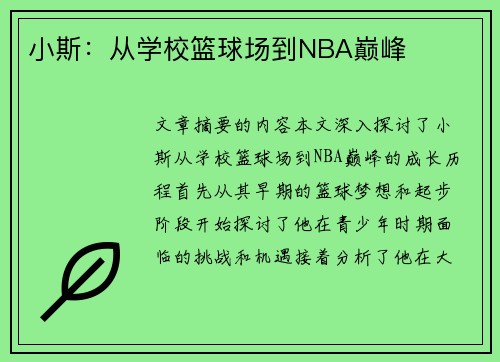 小斯：从学校篮球场到NBA巅峰

文章摘要的内容本文深入探讨了小斯从学校篮球场到NBA巅峰的成长历程首先从其早期的篮球梦想和起步阶段开始探讨了他在青少年时期面临的挑战和机遇接着分析了他在大